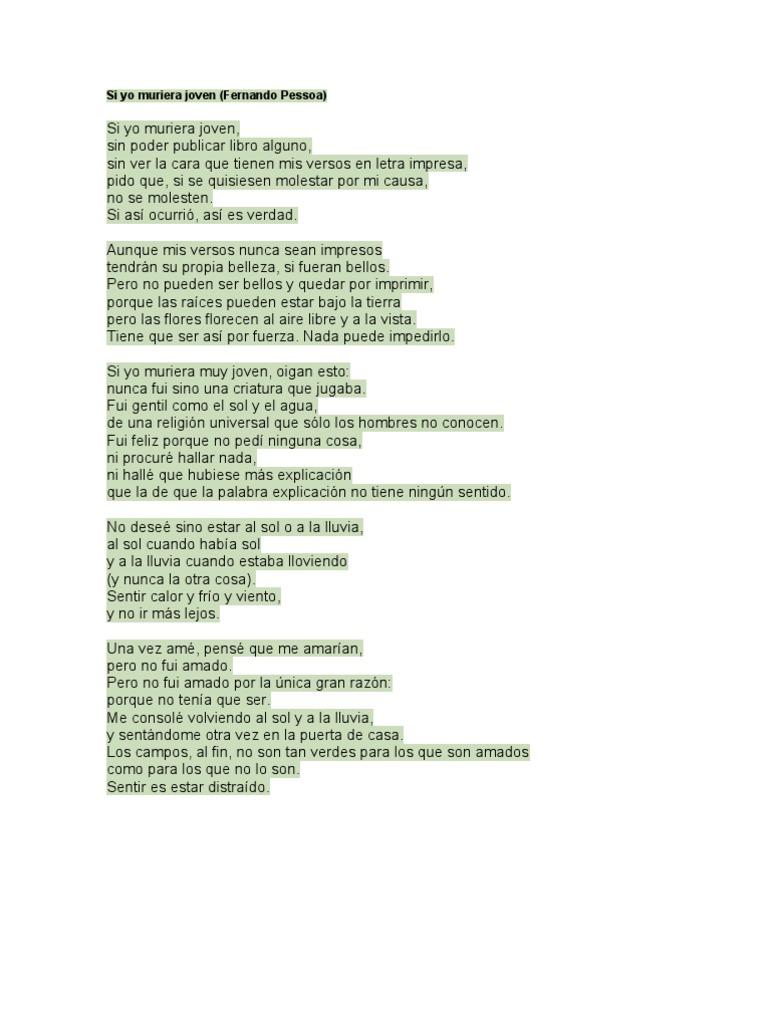 Si yo muriera joven (Fernando Pessoa)

Si yo muriera joven,
sin poder publicar libro alguno,
sin ver la cara que tienen mis versos en letra impresa,
pido que, si se quisiesen molestar por mi causa,
no se molesten.
Si así ocurrió, así es verdad.

Aunque mis versos nunca sean impresos
tendrán su propia belleza, si fueran bellos.
Pero no pueden ser bellos y quedar por imprimir,
porque las raíces pueden estar bajo la tierra
pero las flores florecen al aire libre y a la vista.
Tiene que ser así por fuerza. Nada puede impedirlo.

Si yo muriera muy joven, oigan esto:
nunca fui sino una criatura que jugaba.
Fui gentil como el sol y el agua,
de una religión universal que sólo los hombres no conocen.
Fui feliz porque no pedí ninguna cosa,
ni procuré hallar nada,
ni hallé que hubiese más explicación
que la de que la palabra explicación no tiene ningún sentido.

No deseé sino estar al sol o a la lluvia,
al sol cuando había sol
y a la lluvia cuando estaba lloviendo
(y nunca la otra cosa).
Sentir calor y frío y viento,
y no ir más lejos.

Una vez amé, pensé que me amarían,
pero no fui amado.
Pero no fui amado por la única gran razón:
porque no tenía que ser.
Me consolé volviendo al sol y a la lluvia,
y sentándome otra vez en la puerta de casa.
Los campos, al fin, no son tan verdes para los que son amados
como para los que no lo son.
Sentir es estar distraído.